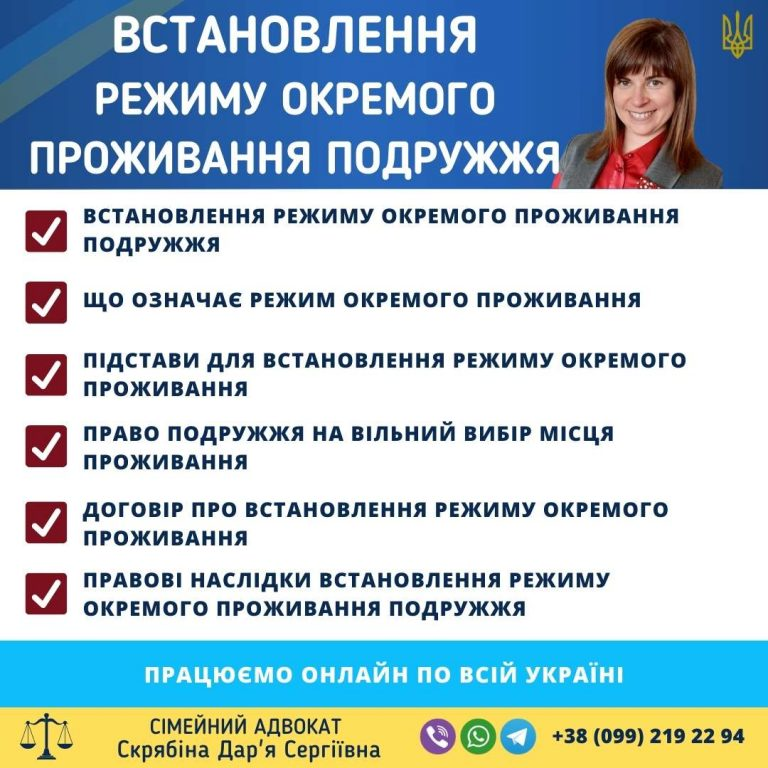 ВСТАНОВЛЕННЯ РЕЖИМУ ОКРЕМОГО ПРОЖИВАННЯ ПОДРУЖЖЯ

ВСТАНОВЛЕННЯ РЕЖИМУ ОКРЕМОГО ПРОЖИВАННЯ ПОДРУЖЖЯ

ЩО ОЗНАЧАЄ РЕЖИМ ОКРЕМОГО ПРОЖИВАННЯ

ПІДСТАВИ ДЛЯ ВСТАНОВЛЕННЯ РЕЖИМУ ОКРЕМОГО ПРОЖИВАННЯ

ПРАВО ПОДРУЖЖЯ НА ВІЛЬНИЙ ВИБІР МІСЦЯ ПРОЖИВАННЯ

ДОГОВІР ПРО ВСТАНОВЛЕННЯ РЕЖИМУ ОКРЕМОГО ПРОЖИВАННЯ

ПРАВОВІ НАСЛІДКИ ВСТАНОВЛЕННЯ РЕЖИМУ ОКРЕМОГО ПРОЖИВАННЯ ПОДРУЖЖЯ

ПРАЦЮЄМО ОНЛАЙН ПО ВСІЙ УКРАЇНІ

СІМЕЙНИЙ АДВОКАТ
Скрябіна Дар'я Сергіївна

+38 (099) 219 22 94